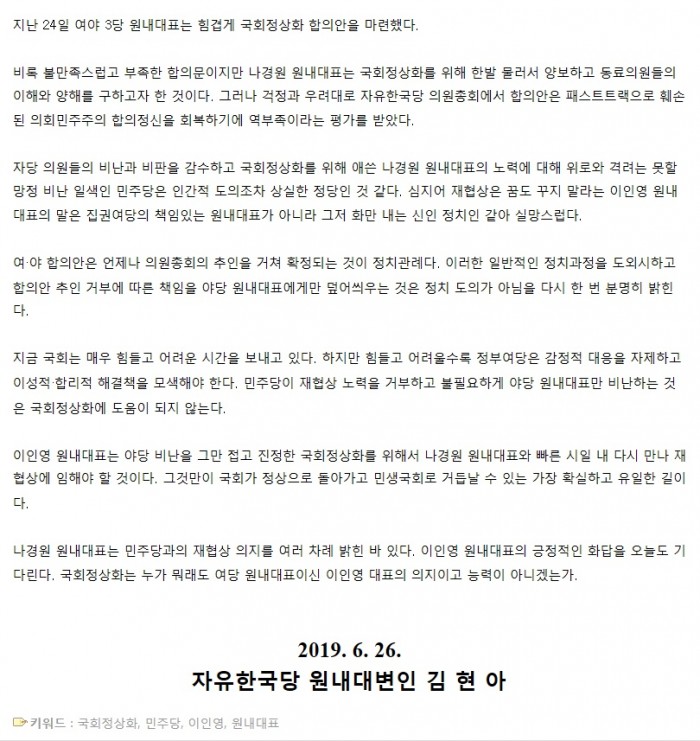 지난 24일 여야 3당 원내대표는 힘겹게 국회정상화 합의안을 마련했다.

비록 불만족스럽고 부족한 합의문이지만 나경원 원내대표는 국회정상화를 위해 한발 물러서 양보하고 동료의원들의 이해와 양해를 구하고자 한 것이다. 그러나 걱정과 우려대로 자유한국당 의원총회에서 합의안은 패스트트랙으로 훼손된 의회민주주의 합의정신을 회복하기에 역부족이라는 평가를 받았다.

자당 의원들의 비난과 비판을 감수하고 국회정상화를 위해 애쓴 나경원 원내대표의 노력에 대해 위로와 격려는 못할망정 비난 일색인 민주당은 인간적 도의조차 상실한 정당인 것 같다. 심지어 재협상은 꿈도 꾸지 말라는 이인영 원내대표의 말은 집권여당의 책임있는 원내대표가 아니라 그저 화만 내는 신인 정치인 같아 실망스럽다.

여·야 합의안은 언제나 의원총회의 추인을 거쳐 확정되는 것이 정치관례다. 이러한 일반적인 정치과정을 도외시하고 합의안 추인 거부에 따른 책임을 야당 원내대표에게만 덮어씌우는 것은 정치 도의가 아님을 다시 한 번 분명히 밝힌다.

지금 국회는 매우 힘들고 어려운 시간을 보내고 있다. 하지만 힘들고 어려울수록 정부여당은 감정적 대응을 자제하고 이성적·합리적 해결책을 모색해야 한다. 민주당이 재협상 노력을 거부하고 불필요하게 야당 원내대표만 비난하는 것은 국회정상화에 도움이 되지 않는다.

이인영 원내대표는 야당 비난을 그만 접고 진정한 국회정상화를 위해서 나경원 원내대표와 빠른 시일 내 다시 만나 재협상에 임해야 할 것이다. 그것만이 국회가 정상으로 돌아가고 민생국회로 거듭날 수 있는 가장 확실하고 유일한 길이다.

나경원 원내대표는 민주당과의 재협상 의지를 여러 차례 밝힌 바 있다. 이인영 원내대표의 긍정적인 화답을 오늘도 기다린다. 국회정상화는 누가 뭐래도 여당 원내대표이신 이인영 대표의 의지이고 능력이 아니겠는가.

2019. 6. 26.
자유한국당 원내대변인 김 현 아

키워드 : 국회정상화, 민주당, 이인영, 원내대표